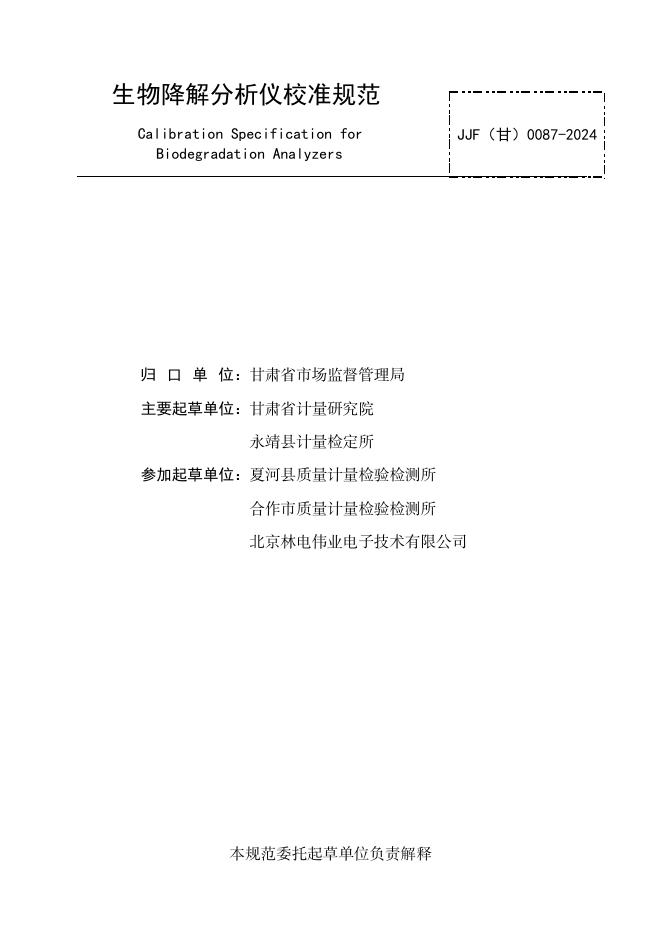 生物降解分析仪校准规范

Calibration Specification for Biodegradation Analyzers

JJF（甘）0087-2024

归 口 单 位：甘肃省市场监督管理局

主要起草单位：甘肃省计量研究院

永靖县计量检定所

参加起草单位：夏河县质量计量检验检测所

合作市质量计量检验检测所

北京林电伟业电子技术有限公司

本规范委托起草单位负责解释